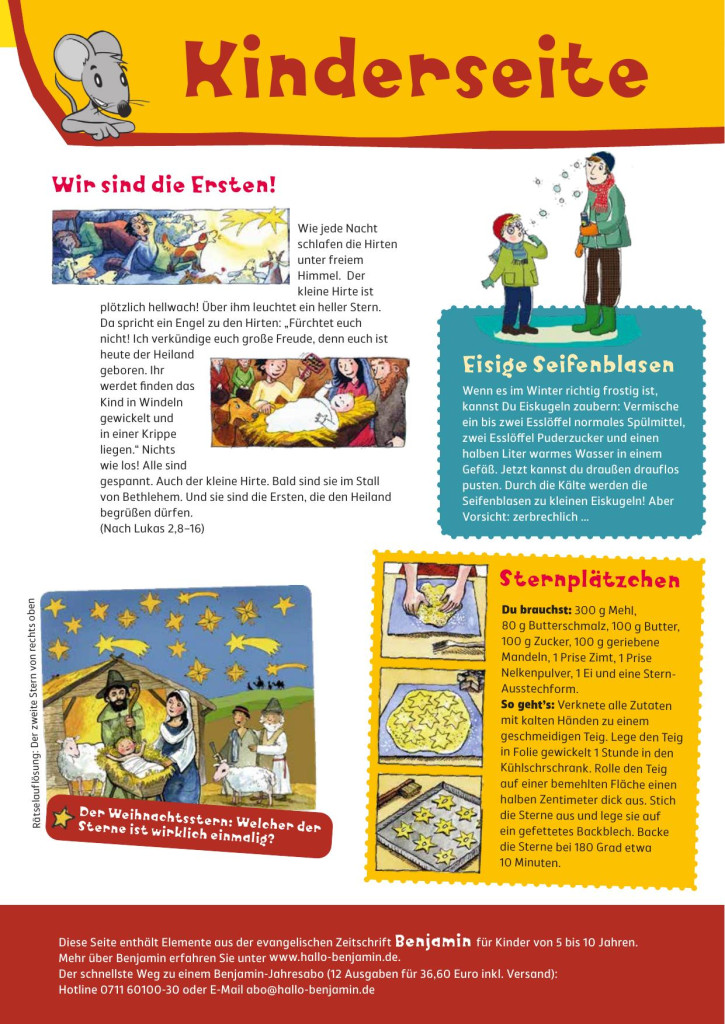 Kinderseite

Wir sind die Ersten!

Wie jede Nacht schlafen die Hirten unter freiem Himmel. Der kleine Hirte ist plötzlich hellwach! Über ihm leuchtet ein heller Stern. Da spricht ein Engel zu den Hirten: „Fürchtet euch nicht! Ich verkündige euch große Freude, denn euch ist heute der Heiland geboren. Ihr werdet finden das Kind in Windeln gewickelt und in einer Krippe liegen." Nichts wie los! Alle sind gespannt. Auch der kleine Hirte. Bald sind sie im Stall von Bethlehem. Und sie sind die Ersten, die den Heiland begrüßen dürfen.
(Nach Lukas 2,8–16)

Eisige Seifenblasen

Wenn es im Winter richtig frostig ist, kannst Du Eiskugeln zaubern: Vermische ein bis zwei Esslöffel normales Spülmittel, zwei Esslöffel Puderzucker und einen halben Liter warmes Wasser in einem Gefäß. Jetzt kannst du draußen drauflos pusten. Durch die Kälte werden die Seifenblasen zu kleinen Eiskugeln! Aber Vorsicht: zerbrechlich ...

Rätselauflösung: Der zweite Stern von rechts oben

Der Weihnachtsstern: Welcher der Sterne ist wirklich einmalig?

Sternplätzchen

Du brauchst: 300 g Mehl, 80 g Butterschmalz, 100 g Butter, 100 g Zucker, 100 g geriebene Mandeln, 1 Prise Zimt, 1 Prise Nelkenpulver, 1 Ei und eine Stern-Ausstechform.
So geht's: Verknete alle Zutaten mit kalten Händen zu einem geschmeidigen Teig. Lege den Teig in Folie gewickelt 1 Stunde in den Kühlschrschrank. Rolle den Teig auf einer bemehlten Fläche einen halben Zentimeter dick aus. Stich die Sterne aus und lege sie auf ein gefettetes Backblech. Backe die Sterne bei 180 Grad etwa 10 Minuten.

Diese Seite enthält Elemente aus der evangelischen Zeitschrift Benjamin für Kinder von 5 bis 10 Jahren.
Mehr über Benjamin erfahren Sie unter www.hallo-benjamin.de.
Der schnellste Weg zu einem Benjamin-Jahresabo (12 Ausgaben für 36,60 Euro inkl. Versand):
Hotline 0711 60100-30 oder E-Mail abo@hallo-benjamin.de